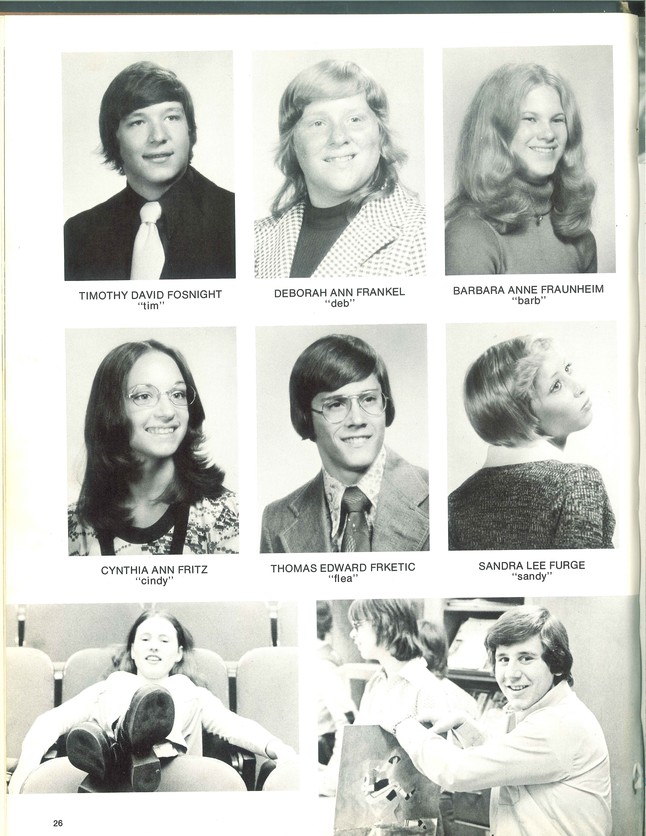 TIMOTHY DAVID FOSNIGHT
"tim"

DEBORAH ANN FRANKEL
"deb"

BARBARA ANNE FRAUNHEIM
"barb"

CYNTHIA ANN FRITZ
"cindy"

THOMAS EDWARD FRKETIC
"flea"

SANDRA LEE FURGE
"sandy"

26